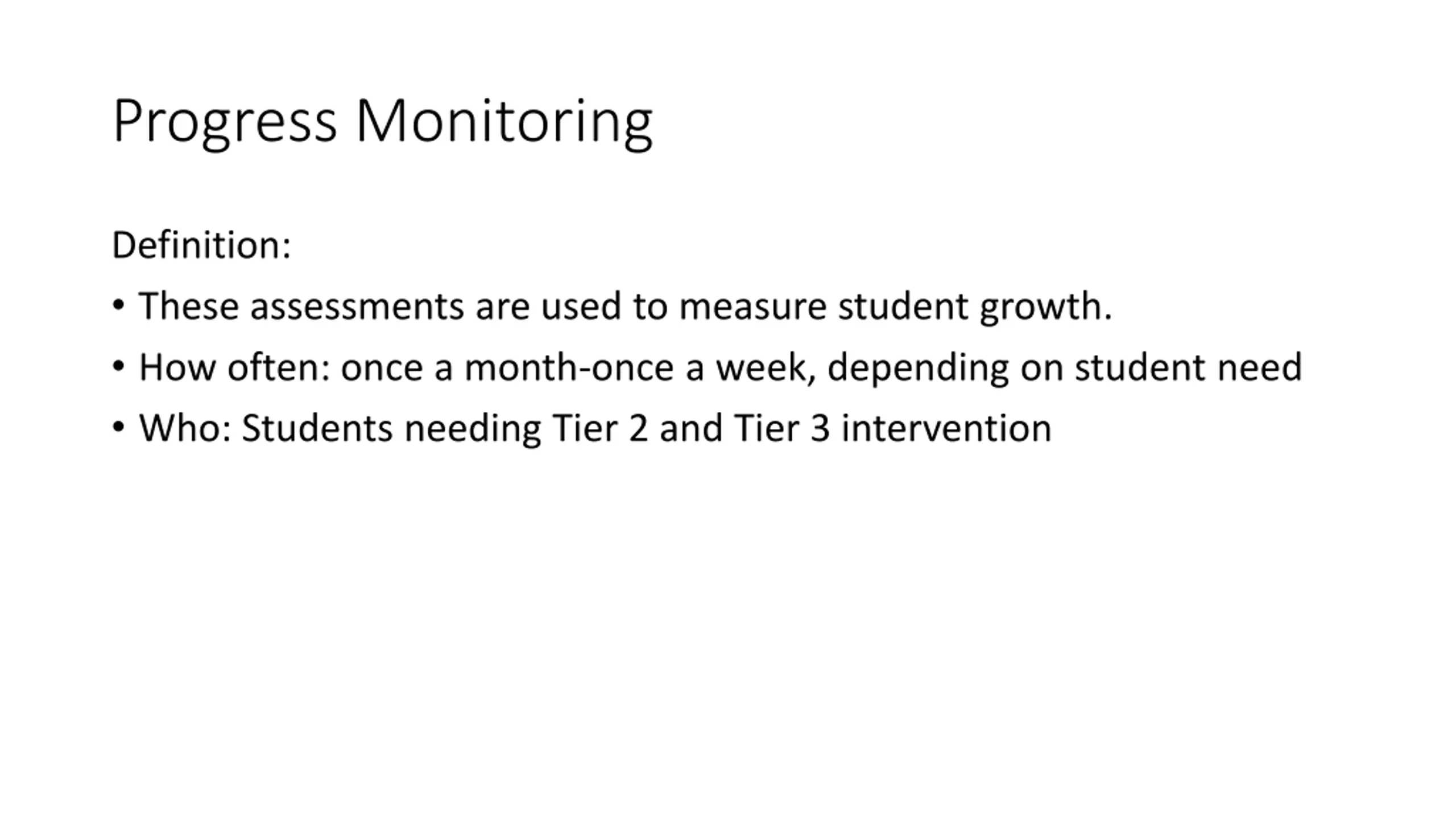 Progress Monitoring

Definition:

• These assessments are used to measure student growth.
• How often: once a month-once a week, depending on student need
• Who: Students needing Tier 2 and Tier 3 intervention